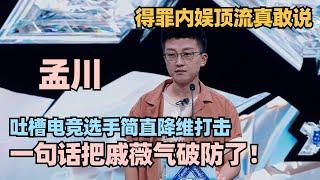 得罪内娱顶流真敢说

孟川

吐槽电竞选手简直降维打击

一句话把戚薇气破防了！